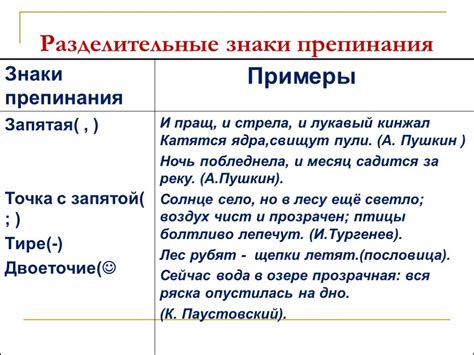 Разделительные знаки препинания

| Знаки препинания | Примеры |
|---|---|
| Запятая( , ) | И пращ, и стрела, и лукавый кинжал Катятся ядра,свищут пули. (А. Пушкин ) Ночь побледнела, и месяц садится за реку. (А.Пушкин). |
| Точка с запятой( ; ) | Солнце село, но в лесу ещё светло; воздух чист и прозрачен; птицы болтливо лепечут. (И.Тургенев). |
| Тире(-) | Лес рубят - щепки летят.(пословица). |
| Двоеточие(☺ | Сейчас вода в озере прозрачная: вся ряска опустилась на дно. (К. Паустовский). |